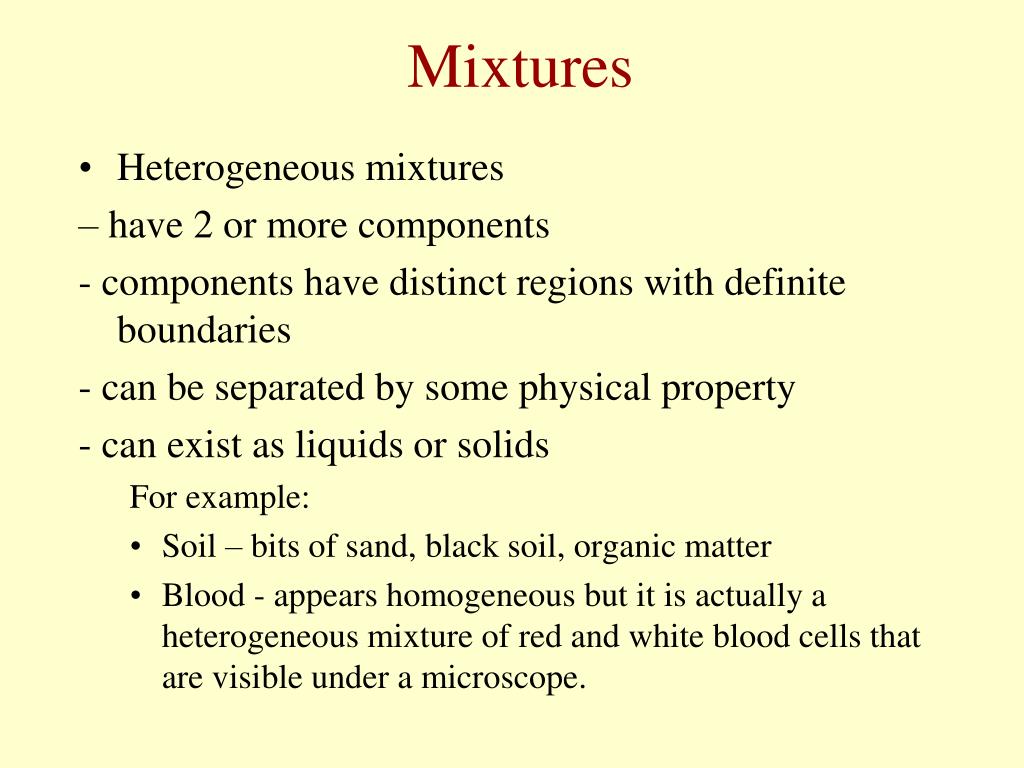 Mixtures

• Heterogeneous mixtures

– have 2 or more components

- components have distinct regions with definite boundaries

- can be separated by some physical property

- can exist as liquids or solids

For example:

• Soil – bits of sand, black soil, organic matter

• Blood - appears homogeneous but it is actually a heterogeneous mixture of red and white blood cells that are visible under a microscope.